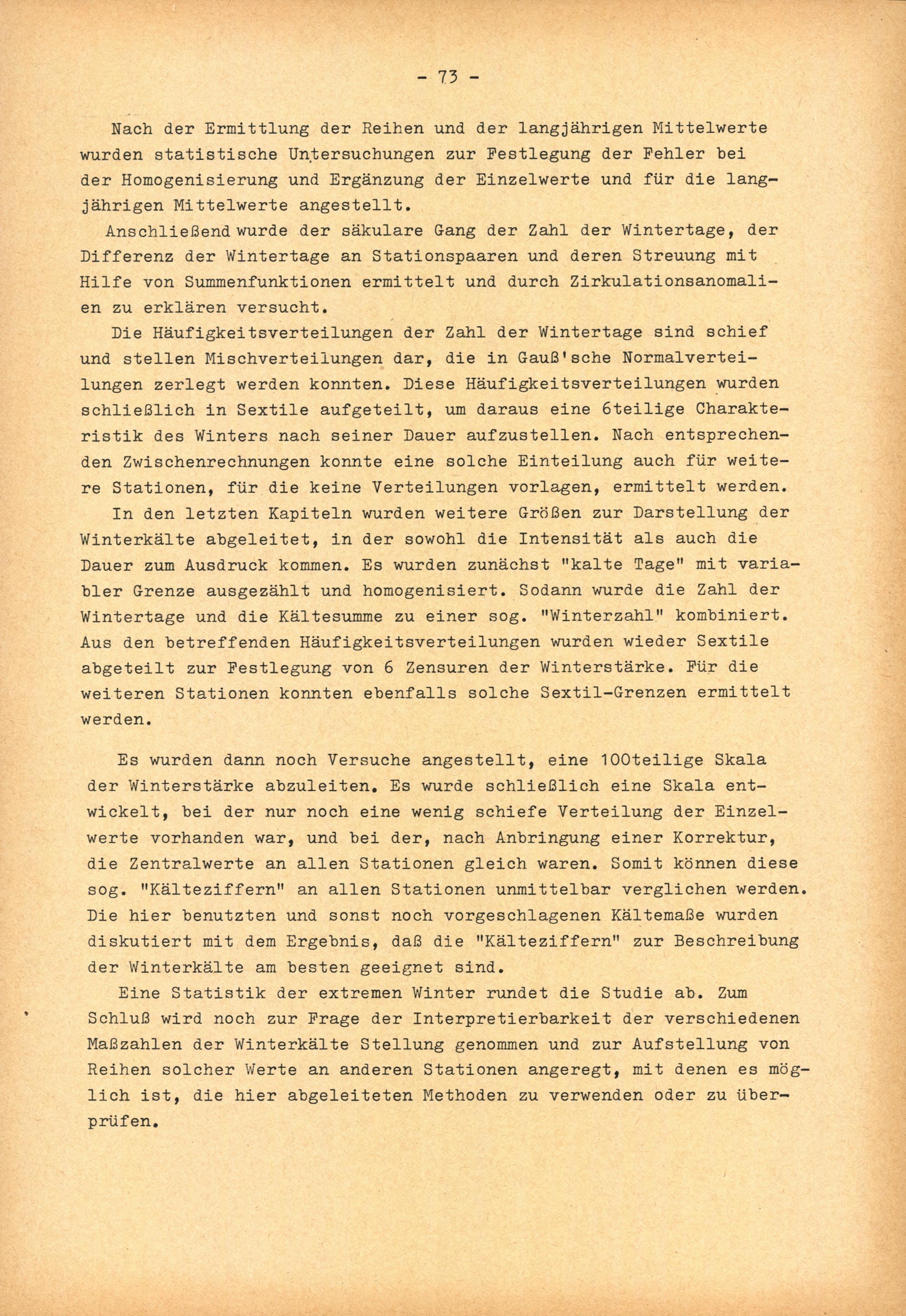 - 73 -

Nach der Ermittlung der Reihen und der langjährigen Mittelwerte wurden statistische Untersuchungen zur Festlegung der Fehler bei der Homogenisierung und Ergänzung der Einzelwerte und für die langjährigen Mittelwerte angestellt.

Anschließend wurde der säkulare Gang der Zahl der Wintertage, der Differenz der Wintertage an Stationspaaren und deren Streuung mit Hilfe von Summenfunktionen ermittelt und durch Zirkulationsanomalien zu erklären versucht.

Die Häufigkeitsverteilungen der Zahl der Wintertage sind schief und stellen Mischverteilungen dar, die in Gauß'sche Normalverteilungen zerlegt werden konnten. Diese Häufigkeitsverteilungen wurden schließlich in Sextile aufgeteilt, um daraus eine 6teilige Charakteristik des Winters nach seiner Dauer aufzustellen. Nach entsprechenden Zwischenrechnungen konnte eine solche Einteilung auch für weitere Stationen, für die keine Verteilungen vorlagen, ermittelt werden.

In den letzten Kapiteln wurden weitere Größen zur Darstellung der Winterkälte abgeleitet, in der sowohl die Intensität als auch die Dauer zum Ausdruck kommen. Es wurden zunächst "kalte Tage" mit variabler Grenze ausgezählt und homogenisiert. Sodann wurde die Zahl der Wintertage und die Kältesumme zu einer sog. "Winterzahl" kombiniert. Aus den betreffenden Häufigkeitsverteilungen wurden wieder Sextile abgeteilt zur Festlegung von 6 Zensuren der Winterstärke. Für die weiteren Stationen konnten ebenfalls solche Sextil-Grenzen ermittelt werden.

Es wurden dann noch Versuche angestellt, eine 100teilige Skala der Winterstärke abzuleiten. Es wurde schließlich eine Skala entwickelt, bei der nur noch eine wenig schiefe Verteilung der Einzelwerte vorhanden war, und bei der, nach Anbringung einer Korrektur, die Zentralwerte an allen Stationen gleich waren. Somit können diese sog. "Kälteziffern" an allen Stationen unmittelbar verglichen werden. Die hier benutzten und sonst noch vorgeschlagenen Kältemaße wurden diskutiert mit dem Ergebnis, daß die "Kälteziffern" zur Beschreibung der Winterkälte am besten geeignet sind.

Eine Statistik der extremen Winter rundet die Studie ab. Zum Schluß wird noch zur Frage der Interpretierbarkeit der verschiedenen Maßzahlen der Winterkälte Stellung genommen und zur Aufstellung von Reihen solcher Werte an anderen Stationen angeregt, mit denen es möglich ist, die hier abgeleiteten Methoden zu verwenden oder zu überprüfen.